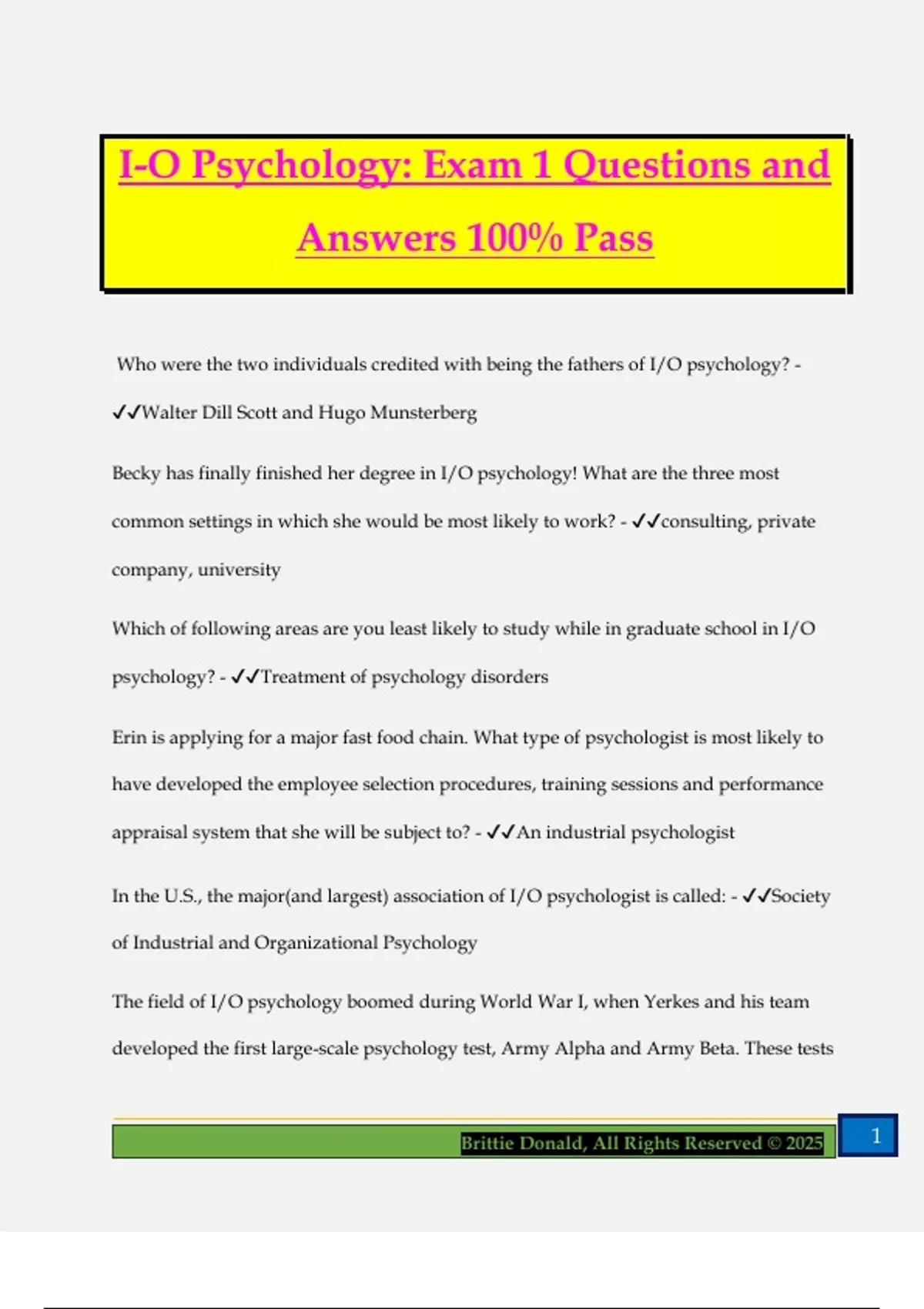 I-O Psychology: Exam 1 Questions and Answers 100% Pass

Who were the two individuals credited with being the fathers of I/O psychology? - ✓✓Walter Dill Scott and Hugo Munsterberg

Becky has finally finished her degree in I/O psychology! What are the three most common settings in which she would be most likely to work? - ✓✓consulting, private company, university

Which of following areas are you least likely to study while in graduate school in I/O psychology? - ✓✓Treatment of psychology disorders

Erin is applying for a major fast food chain. What type of psychologist is most likely to have developed the employee selection procedures, training sessions and performance appraisal system that she will be subject to? - ✓✓An industrial psychologist

In the U.S., the major(and largest) association of I/O psychologist is called: - ✓✓Society of Industrial and Organizational Psychology

The field of I/O psychology boomed during World War I, when Yerkes and his team developed the first large-scale psychology test, Army Alpha and Army Beta. These tests

Brittie Donald, All Rights Reserved © 2025

1